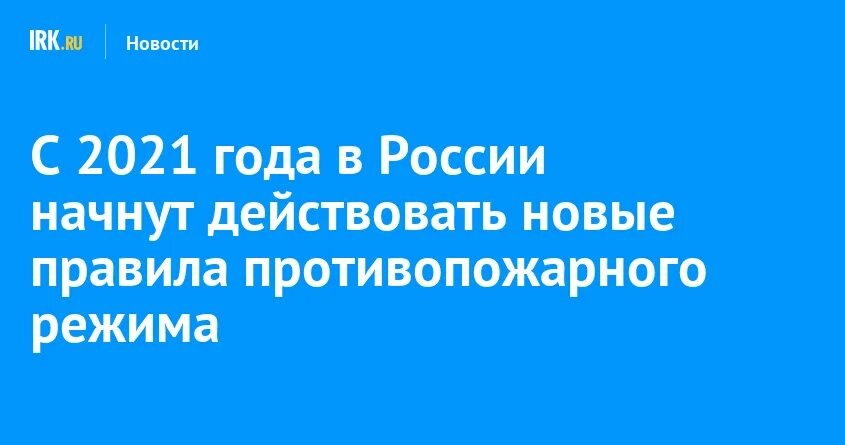 IRK.RU Новости

С 2021 года в России начнут действовать новые правила противопожарного режима